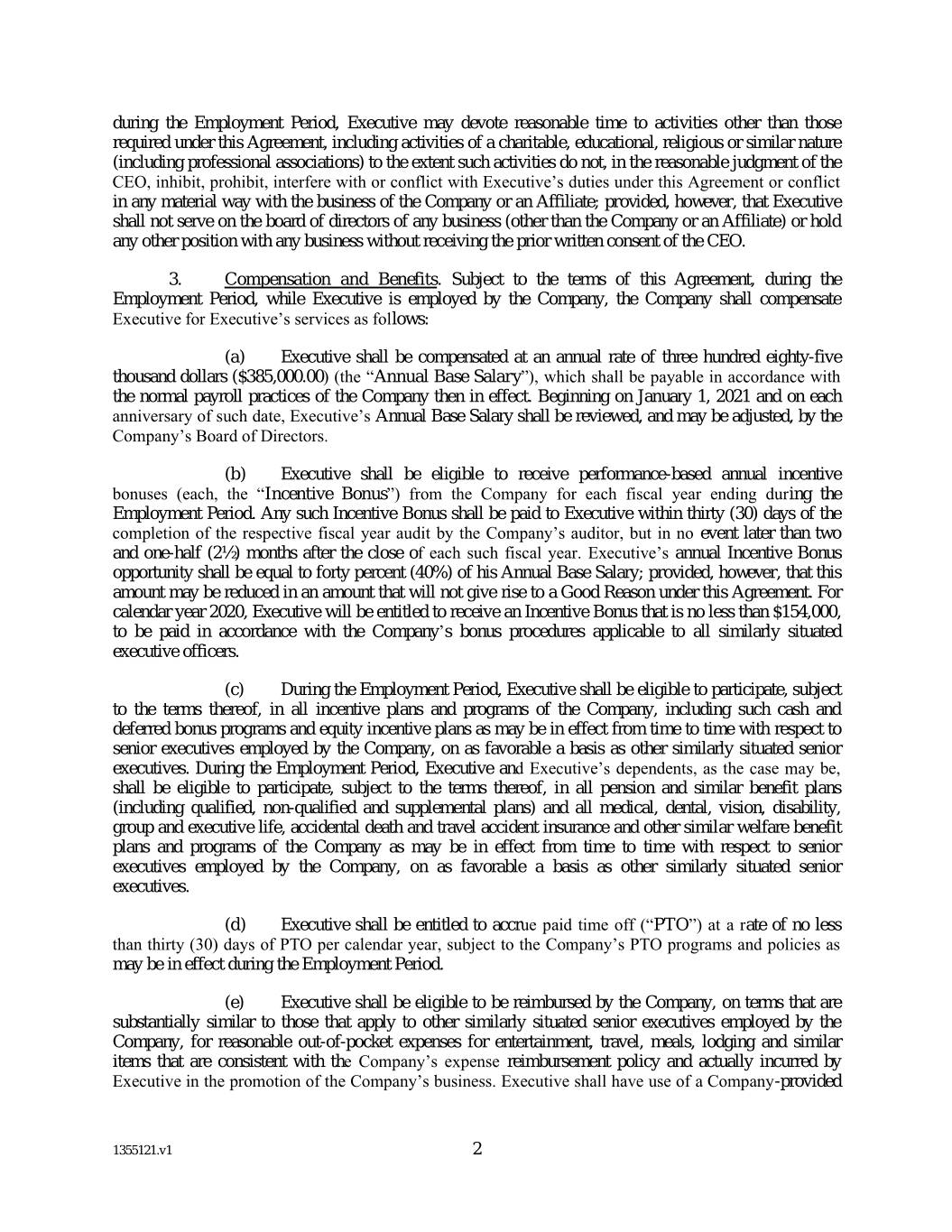 during the Employment Period, Executive may devote reasonable time to activities other than those required under this Agreement, including activities of a charitable, educational, religious or similar nature (including professional associations) to the extent such activities do not, in the reasonable judgment of the CEO, inhibit, prohibit, interfere with or conflict with Executive's duties under this Agreement or conflict in any material way with the business of the Company or an Affiliate; provided, however, that Executive shall not serve on the board of directors of any business (other than the Company or an Affiliate) or hold any other position with any business without receiving the prior written consent of the CEO.

3. Compensation and Benefits. Subject to the terms of this Agreement, during the Employment Period, while Executive is employed by the Company, the Company shall compensate Executive for Executive's services as follows:

(a) Executive shall be compensated at an annual rate of three hundred eighty-five thousand dollars ($385,000.00) (the "Annual Base Salary"), which shall be payable in accordance with the normal payroll practices of the Company then in effect. Beginning on January 1, 2021 and on each anniversary of such date, Executive's Annual Base Salary shall be reviewed, and may be adjusted, by the Company's Board of Directors.

(b) Executive shall be eligible to receive performance-based annual incentive bonuses (each, the "Incentive Bonus") from the Company for each fiscal year ending during the Employment Period. Any such Incentive Bonus shall be paid to Executive within thirty (30) days of the completion of the respective fiscal year audit by the Company's auditor, but in no event later than two and one-half (2½) months after the close of each such fiscal year. Executive's annual Incentive Bonus opportunity shall be equal to forty percent (40%) of his Annual Base Salary; provided, however, that this amount may be reduced in an amount that will not give rise to a Good Reason under this Agreement. For calendar year 2020, Executive will be entitled to receive an Incentive Bonus that is no less than $154,000, to be paid in accordance with the Company's bonus procedures applicable to all similarly situated executive officers.

(c) During the Employment Period, Executive shall be eligible to participate, subject to the terms thereof, in all incentive plans and programs of the Company, including such cash and deferred bonus programs and equity incentive plans as may be in effect from time to time with respect to senior executives employed by the Company, on as favorable a basis as other similarly situated senior executives. During the Employment Period, Executive and Executive's dependents, as the case may be, shall be eligible to participate, subject to the terms thereof, in all pension and similar benefit plans (including qualified, non-qualified and supplemental plans) and all medical, dental, vision, disability, group and executive life, accidental death and travel accident insurance and other similar welfare benefit plans and programs of the Company as may be in effect from time to time with respect to senior executives employed by the Company, on as favorable a basis as other similarly situated senior executives.

(d) Executive shall be entitled to accrue paid time off ("PTO") at a rate of no less than thirty (30) days of PTO per calendar year, subject to the Company's PTO programs and policies as may be in effect during the Employment Period.

(e) Executive shall be eligible to be reimbursed by the Company, on terms that are substantially similar to those that apply to other similarly situated senior executives employed by the Company, for reasonable out-of-pocket expenses for entertainment, travel, meals, lodging and similar items that are consistent with the Company's expense reimbursement policy and actually incurred by Executive in the promotion of the Company's business. Executive shall have use of a Company-provided

1355121.v1

2